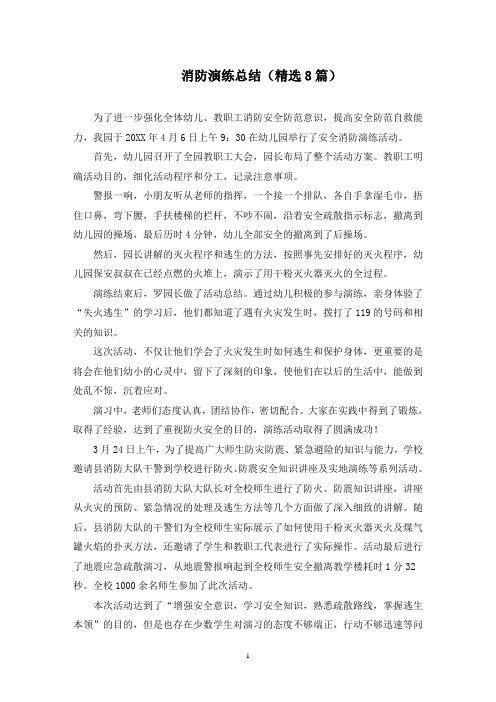 消防演练总结（精选8篇）

为了进一步强化全体幼儿、教职工消防安全防范意识，提高安全防范自救能力，我园于20XX年4月6日上午9：30在幼儿园举行了安全消防演练活动。

首先，幼儿园召开了全园教职工大会，园长布局了整个活动方案。教职工明确活动目的，细化活动程序和分工，记录注意事项。

警报一响，小朋友听从老师的指挥，一个接一个排队，各自手拿湿毛巾，捂住口鼻，弯下腰，手扶楼梯的栏杆，不吵不闹，沿着安全疏散指示标志，撤离到幼儿园的操场，最后历时4分钟，幼儿全部安全的撤离到了后操场。

然后，园长讲解的灭火程序和逃生的方法，按照事先安排好的灭火程序，幼儿园保安叔叔在已经点燃的火堆上，演示了用干粉灭火器灭火的全过程。

演练结束后，罗园长做了活动总结。通过幼儿积极的参与演练，亲身体验了“失火逃生”的学习后，他们都知道了遇有火灾发生时，拨打了119的号码和相关的知识。

这次活动，不仅让他们学会了火灾发生时如何逃生和保护身体，更重要的是将会在他们幼小的心灵中，留下了深刻的印象，使他们在以后的生活中，能做到处乱不惊，沉着应对。

演习中，老师们态度认真，团结协作，密切配合。大家在实践中得到了锻炼，取得了经验，达到了重视防火安全的目的，演练活动取得了圆满成功！

3月24日上午，为了提高广大师生防灾防震、紧急避险的知识与能力，学校邀请县消防大队干警到学校进行防火、防震安全知识讲座及实地演练等系列活动。

活动首先由县消防大队大队长对全校师生进行了防火、防震知识讲座，讲座从火灾的预防、紧急情况的处理及逃生方法等几个方面做了深入细致的讲解。随后，县消防大队的干警们为全校师生实际展示了如何使用干粉灭火器灭火及煤气罐火焰的扑灭方法，还邀请了学生和教职工代表进行了实际操作。活动最后进行了地震应急疏散演习，从地震警报响起到全校师生安全撤离教学楼耗时1分32秒。全校1000余名师生参加了此次活动。

本次活动达到了“增强安全意识，学习安全知识，熟悉疏散路线，掌握逃生本领”的目的，但是也存在少数学生对演习的态度不够端正，行动不够迅速等问

1